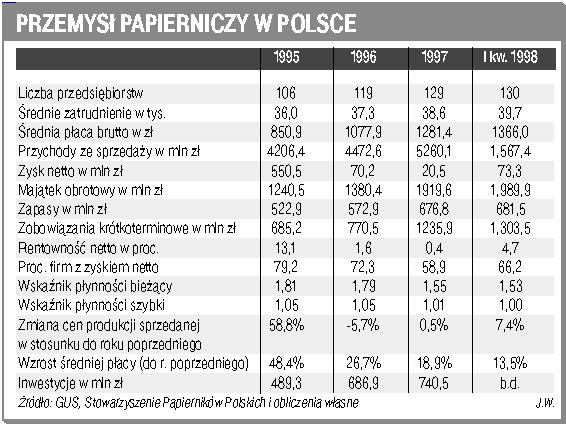 PRZEMYSŁ PAPIERNICZY W POLSCE

| | 1995 | 1996 | 1997 | I kw. 1998 |
|---|---|---|---|---|
| Liczba przedsiębiorstw | 106 | 119 | 129 | 130 |
| Średnie zatrudnienie w tys. | 36,0 | 37,3 | 38,6 | 39,7 |
| Średnia płaca brutto w zł | 850,9 | 1077,9 | 1281,4 | 1366,0 |
| Przychody ze sprzedaży w mln zł | 4206,4 | 4472,6 | 5260,1 | 1,567,4 |
| Zysk netto w mln zł | 550,5 | 70,2 | 20,5 | 73,3 |
| Majątek obrotowy w mln zł | 1240,5 | 1380,4 | 1919,6 | 1,989,9 |
| Zapasy w mln zł | 522,9 | 572,9 | 676,8 | 681,5 |
| Zobowiązania krótkoterminowe w mln zł | 685,2 | 770,5 | 1235,9 | 1,303,5 |
| Rentowność netto w proc. | 13,1 | 1,6 | 0,4 | 4,7 |
| Proc. firm z zyskiem netto | 79,2 | 72,3 | 58,9 | 66,2 |
| Wskaźnik płynności bieżący | 1,81 | 1,79 | 1,55 | 1,53 |
| Wskaźnik płynności szybki | 1,05 | 1,05 | 1,01 | 1,00 |
| Zmiana cen produkcji sprzedanej w stosunku do roku poprzedniego | 58,8% | -5,7% | 0,5% | 7,4% |
| Wzrost średniej płacy (do r. poprzedniego) | 48,4% | 26,7% | 18,9% | 13,5% |
| Inwestycje w mln zł | 489,3 | 686,9 | 740,5 | b.d. |

Źródło: GUS, Stowarzyszenie Papierników Polskich i obliczenia własne

J.W.